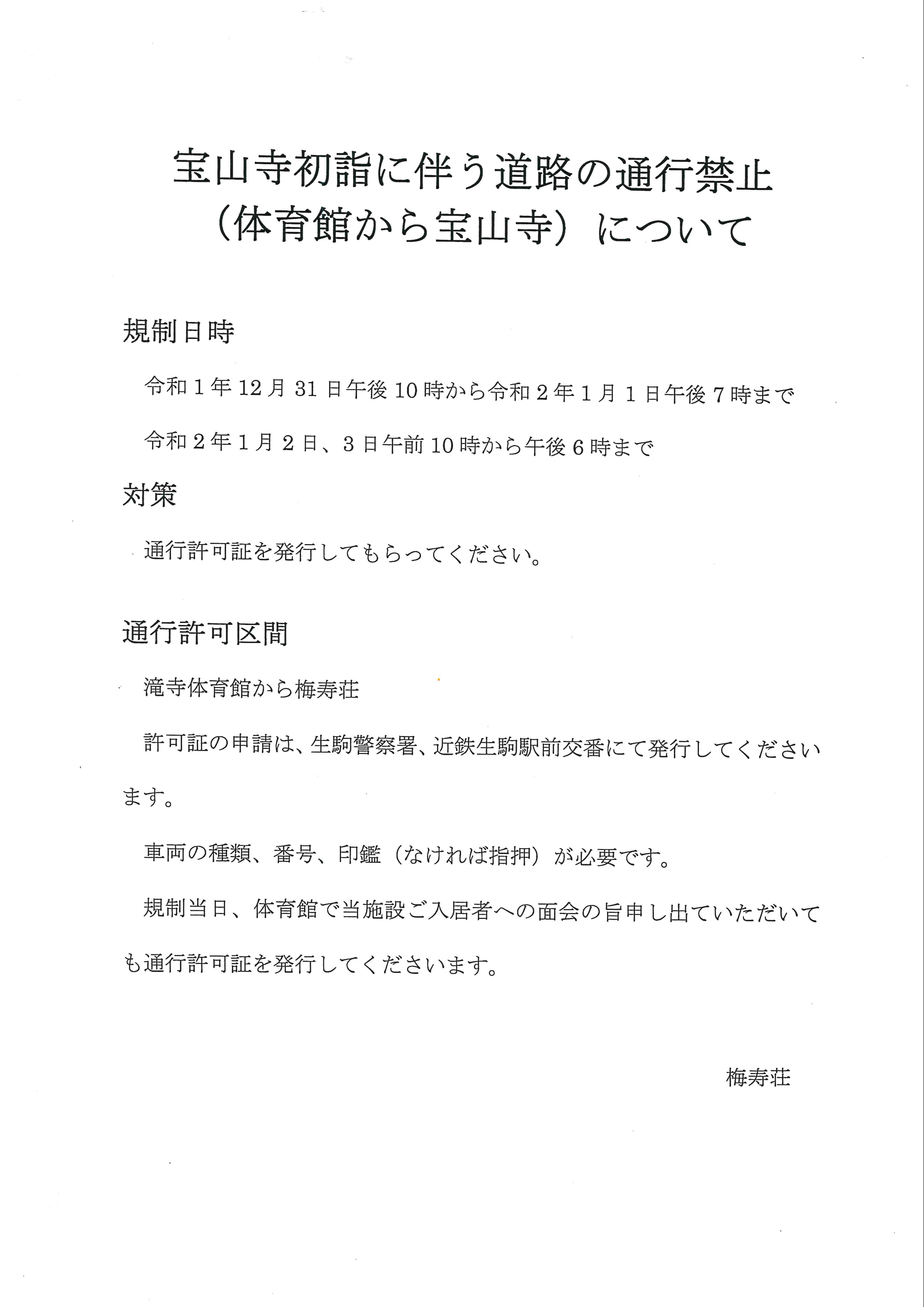 宝山寺初詣に伴う道路の通行禁止
（体育館から宝山寺）について

規制日時

令和１年12月31日午後10時から令和２年１月１日午後７時まで

令和２年１月２日、３日午前10時から午後６時まで

対策

通行許可証を発行してもらってください。

通行許可区間

滝寺体育館から梅寿荘

許可証の申請は、生駒警察署、近鉄生駒駅前交番にて発行してくださいます。

車両の種類、番号、印鑑（なければ指押）が必要です。

規制当日、体育館で当施設ご入居者への面会の旨申し出ていただいても通行許可証を発行してくださいます。

梅寿荘